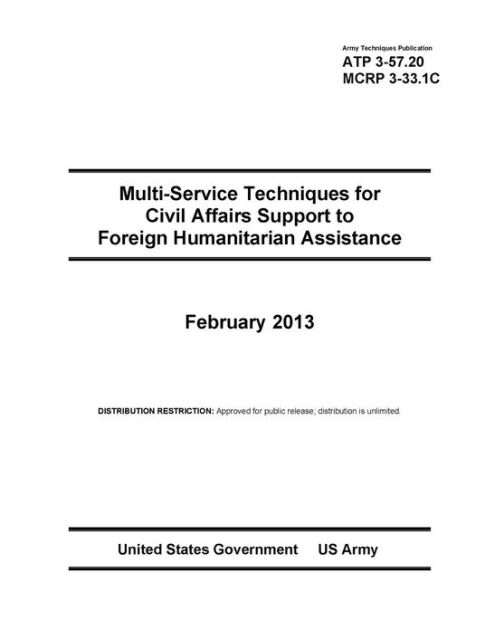 Army Techniques Publication
ATP 3-57.20
MCRP 3-33.1C

Multi-Service Techniques for Civil Affairs Support to Foreign Humanitarian Assistance

February 2013

DISTRIBUTION RESTRICTION: Approved for public release; distribution is unlimited.

United States Government US Army